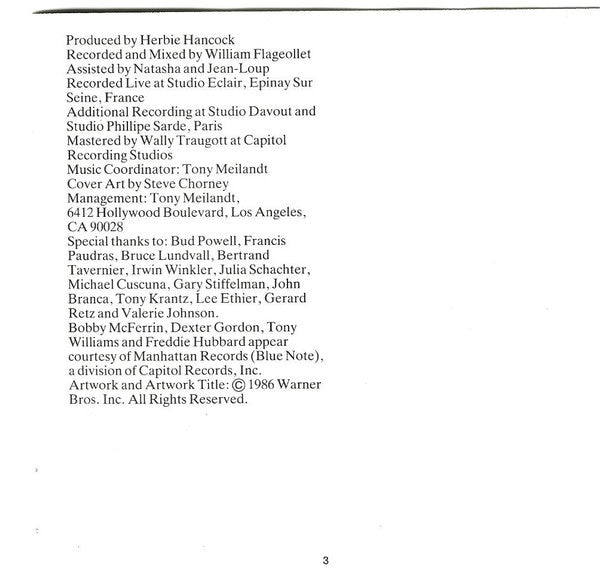 Produced by Herbie Hancock
Recorded and Mixed by William Flageollet
Assisted by Natasha and Jean-Loup
Recorded Live at Studio Eclair, Epinay Sur Seine, France
Additional Recording at Studio Davout and Studio Phillipe Sarde, Paris
Mastered by Wally Traugott at Capitol Recording Studios
Music Coordinator: Tony Meilandt
Cover Art by Steve Chorney
Management: Tony Meilandt, 6412 Hollywood Boulevard, Los Angeles, CA 90028
Special thanks to: Bud Powell, Francis Paudras, Bruce Lundvall, Bertrand Tavernier, Irwin Winkler, Julia Schachter, Michael Cuscuna, Gary Stiffelman, John Branca, Tony Krantz, Lee Ethier, Gerard Retz and Valerie Johnson.
Bobby McFerrin, Dexter Gordon, Tony Williams and Freddie Hubbard appear courtesy of Manhattan Records (Blue Note), a division of Capitol Records, Inc.
Artwork and Artwork Title: © 1986 Warner Bros. Inc. All Rights Reserved.

3